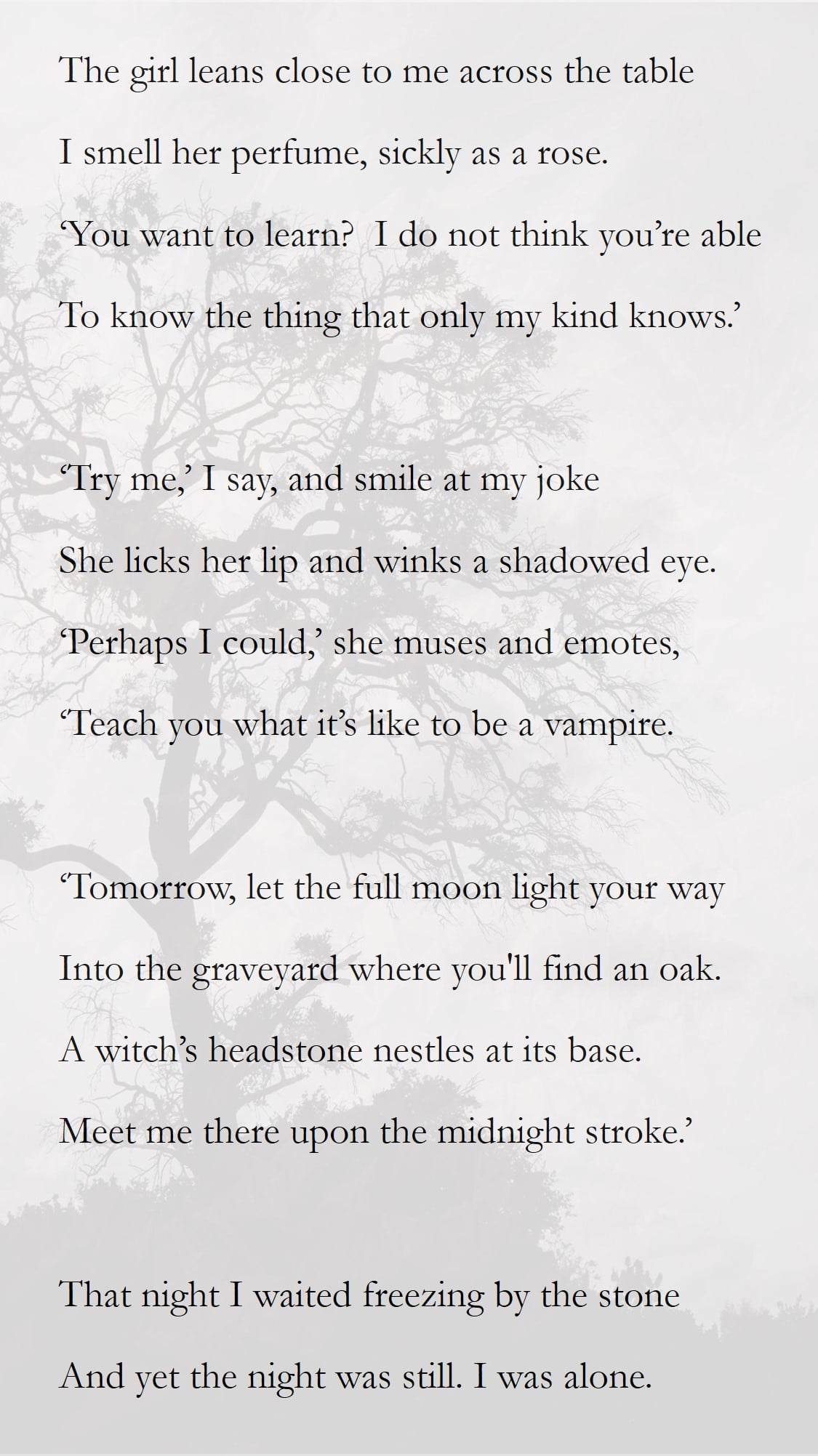 The girl leans close to me across the table
I smell her perfume, sickly as a rose.
'You want to learn?  I do not think you're able
To know the thing that only my kind knows.'

'Try me,' I say, and smile at my joke
She licks her lip and winks a shadowed eye.
'Perhaps I could,' she muses and emotes,
'Teach you what it's like to be a vampire.

'Tomorrow, let the full moon light your way
Into the graveyard where you'll find an oak.
A witch's headstone nestles at its base.
Meet me there upon the midnight stroke.'

That night I waited freezing by the stone
And yet the night was still. I was alone.